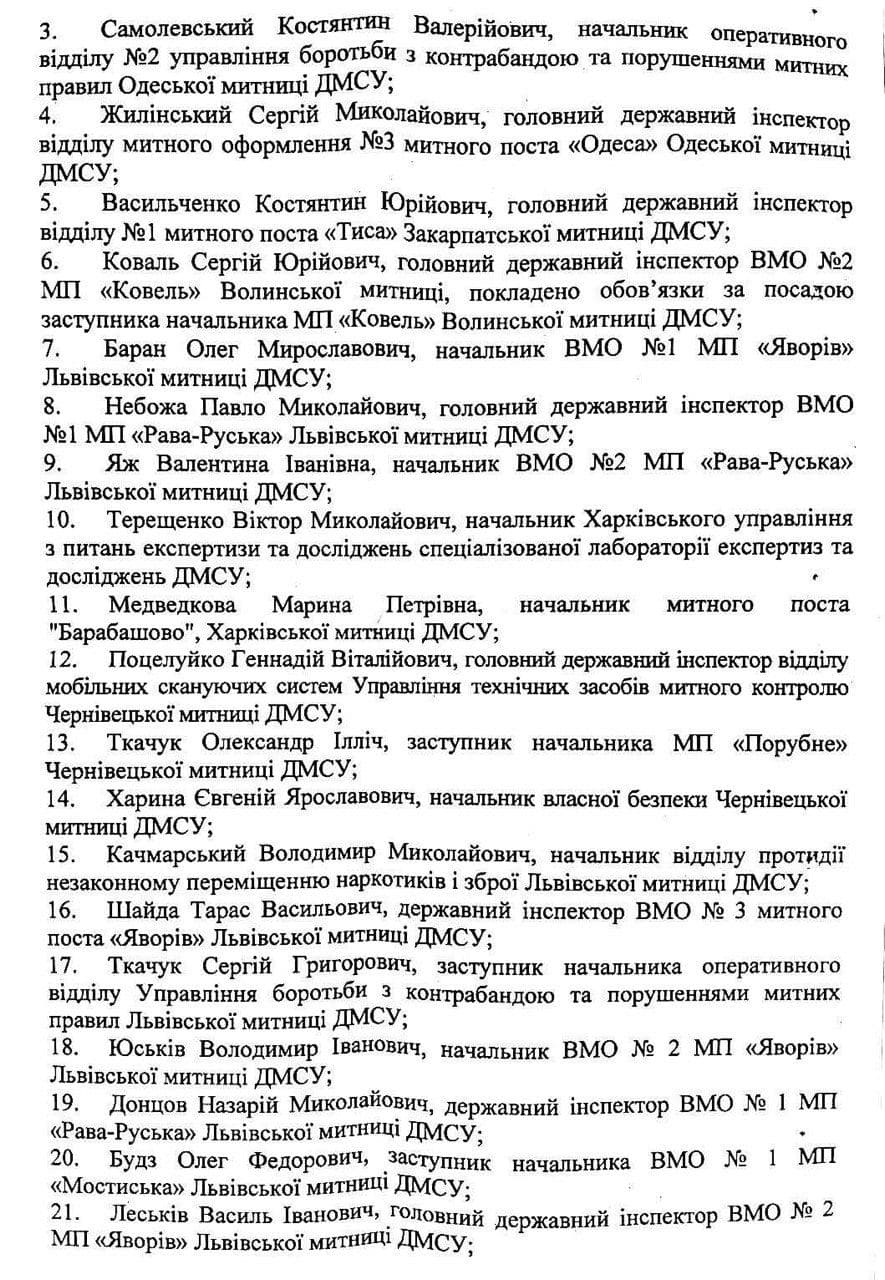 3. Самолевський Костянтин Валерійович, начальник оперативного відділу №2 управління боротьби з контрабандою та порушеннями митних правил Одеської митниці ДМСУ;
4. Жилінський Сергій Миколайович, головний державний інспектор відділу митного оформлення №3 митного поста «Одеса» Одеської митниці ДМСУ;
5. Васильченко Костянтин Юрійович, головний державний інспектор відділу №1 митного поста «Тиса» Закарпатської митниці ДМСУ;
6. Коваль Сергій Юрійович, головний державний інспектор ВМО №2 МП «Ковель» Волинської митниці, покладено обов'язки за посадою заступника начальника МП «Ковель» Волинської митниці ДМСУ;
7. Баран Олег Мирославович, начальник ВМО №1 МП «Яворів» Львівської митниці ДМСУ;
8. Небожа Павло Миколайович, головний державний інспектор ВМО №1 МП «Рава-Руська» Львівської митниці ДМСУ;
9. Яж Валентина Іванівна, начальник ВМО №2 МП «Рава-Руська» Львівської митниці ДМСУ;
10. Терещенко Віктор Миколайович, начальник Харківського управління з питань експертизи та досліджень спеціалізованої лабораторії експертиз та досліджень ДМСУ;
11. Медведкова Марина Петрівна, начальник митного поста "Барабашово", Харківської митниці ДМСУ;
12. Поцелуйко Геннадій Віталійович, головний державний інспектор відділу мобільних скануючих систем Управління технічних засобів митного контролю Чернівецької митниці ДМСУ;
13. Ткачук Олександр Ілліч, заступник начальника МП «Порубне» Чернівецької митниці ДМСУ;
14. Харина Євгеній Ярославович, начальник власної безпеки Чернівецької митниці ДМСУ;
15. Качмарський Володимир Миколайович, начальник відділу протидії незаконному переміщенню наркотиків і зброї Львівської митниці ДМСУ;
16. Шайда Тарас Васильович, державний інспектор ВМО № 3 митного поста «Яворів» Львівської митниці ДМСУ;
17. Ткачук Сергій Григорович, заступник начальника оперативного відділу Управління боротьби з контрабандою та порушеннями митних правил Львівської митниці ДМСУ;
18. Юськів Володимир Іванович, начальник ВМО № 2 МП «Яворів» Львівської митниці ДМСУ;
19. Донцов Назарій Миколайович, державний інспектор ВМО № 1 МП «Рава-Руська» Львівської митниці ДМСУ;
20. Будз Олег Федорович, заступник начальника ВМО № 1 МП «Мостиська» Львівської митниці ДМСУ;
21. Леськів Василь Іванович, головний державний інспектор ВМО № 2 МП «Яворів» Львівської митниці ДМСУ;